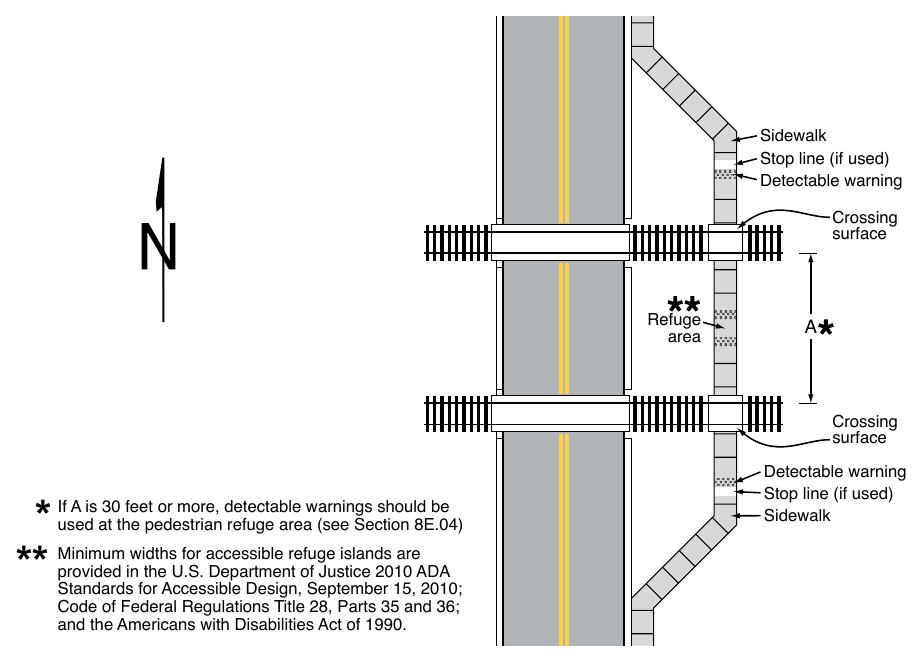 N

Sidewalk
Stop line (if used)
Detectable warning
Crossing surface

**
Refuge area

A*

Crossing surface
Detectable warning
Stop line (if used)
Sidewalk

* If A is 30 feet or more, detectable warnings should be used at the pedestrian refuge area (see Section 8E.04)

** Minimum widths for accessible refuge islands are provided in the U.S. Department of Justice 2010 ADA Standards for Accessible Design, September 15, 2010; Code of Federal Regulations Title 28, Parts 35 and 36; and the Americans with Disabilities Act of 1990.